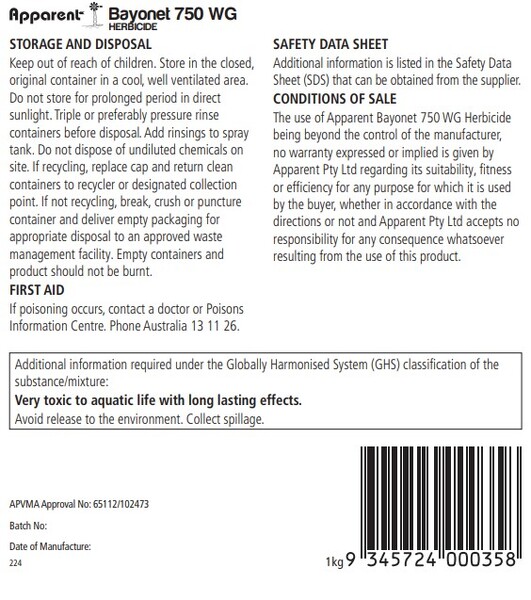 Apparent Bayonet 750 WG
HERBICIDE

STORAGE AND DISPOSAL
Keep out of reach of children. Store in the closed, original container in a cool, well ventilated area. Do not store for prolonged period in direct sunlight. Triple or preferably pressure rinse containers before disposal. Add rinsings to spray tank. Do not dispose of undiluted chemicals on site. If recycling, replace cap and return clean containers to recycler or designated collection point. If not recycling, break, crush or puncture container and deliver empty packaging for appropriate disposal to an approved waste management facility. Empty containers and product should not be burnt.

FIRST AID
If poisoning occurs, contact a doctor or Poisons Information Centre. Phone Australia 13 11 26.

SAFETY DATA SHEET
Additional information is listed in the Safety Data Sheet (SDS) that can be obtained from the supplier.

CONDITIONS OF SALE
The use of Apparent Bayonet 750 WG Herbicide being beyond the control of the manufacturer, no warranty expressed or implied is given by Apparent Pty Ltd regarding its suitability, fitness or efficiency for any purpose for which it is used by the buyer, whether in accordance with the directions or not and Apparent Pty Ltd accepts no responsibility for any consequence whatsoever resulting from the use of this product.

Additional information required under the Globally Harmonised System (GHS) classification of the substance/mixture:
Very toxic to aquatic life with long lasting effects.
Avoid release to the environment. Collect spillage.

APVMA Approval No: 65112/102473
Batch No:
Date of Manufacture:
224

1kg 9 345724 000358